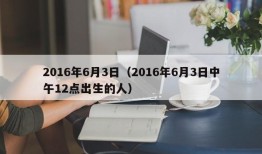 2016年6月3日（2016年6月3日中午12点出生的人）